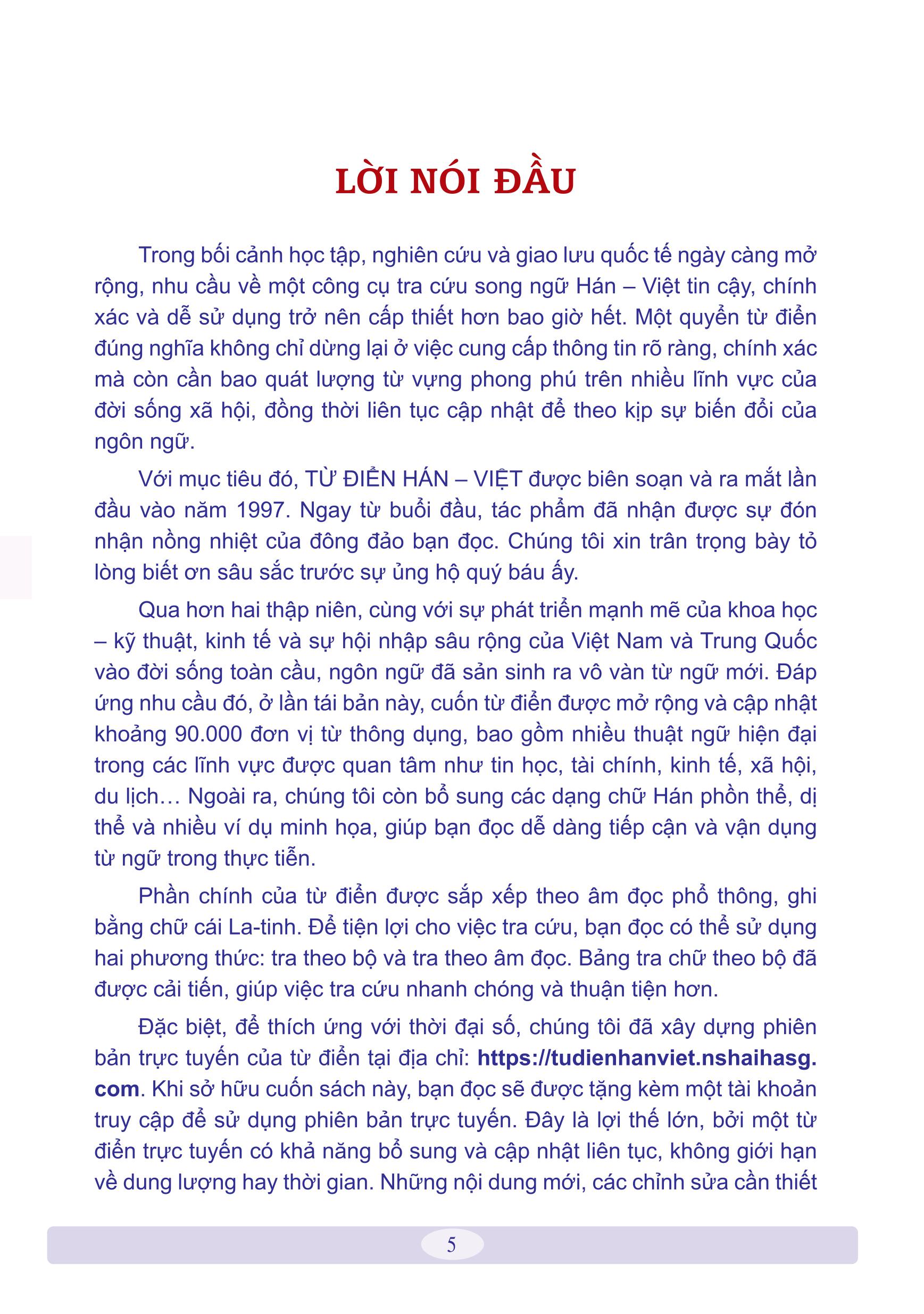 LỜI NÓI ĐẦU

Trong bối cảnh học tập, nghiên cứu và giao lưu quốc tế ngày càng mở rộng, nhu cầu về một công cụ tra cứu song ngữ Hán – Việt tin cậy, chính xác và dễ sử dụng trở nên cấp thiết hơn bao giờ hết. Một quyển từ điển đúng nghĩa không chỉ dừng lại ở việc cung cấp thông tin rõ ràng, chính xác mà còn cần bao quát lượng từ vựng phong phú trên nhiều lĩnh vực của đời sống xã hội, đồng thời liên tục cập nhật để theo kịp sự biến đổi của ngôn ngữ.

Với mục tiêu đó, TỪ ĐIỂN HÁN – VIỆT được biên soạn và ra mắt lần đầu vào năm 1997. Ngay từ buổi đầu, tác phẩm đã nhận được sự đón nhận nồng nhiệt của đông đảo bạn đọc. Chúng tôi xin trân trọng bày tỏ lòng biết ơn sâu sắc trước sự ủng hộ quý báu ấy.

Qua hơn hai thập niên, cùng với sự phát triển mạnh mẽ của khoa học – kỹ thuật, kinh tế và sự hội nhập sâu rộng của Việt Nam và Trung Quốc vào đời sống toàn cầu, ngôn ngữ đã sản sinh ra vô vàn từ ngữ mới. Đáp ứng nhu cầu đó, ở lần tái bản này, cuốn từ điển được mở rộng và cập nhật khoảng 90.000 đơn vị từ thông dụng, bao gồm nhiều thuật ngữ hiện đại trong các lĩnh vực được quan tâm như tin học, tài chính, kinh tế, xã hội, du lịch… Ngoài ra, chúng tôi còn bổ sung các dạng chữ Hán phồn thể, dị thể và nhiều ví dụ minh họa, giúp bạn đọc dễ dàng tiếp cận và vận dụng từ ngữ trong thực tiễn.

Phần chính của từ điển được sắp xếp theo âm đọc phổ thông, ghi bằng chữ cái La-tinh. Để tiện lợi cho việc tra cứu, bạn đọc có thể sử dụng hai phương thức: tra theo bộ và tra theo âm đọc. Bảng tra chữ theo bộ đã được cải tiến, giúp việc tra cứu nhanh chóng và thuận tiện hơn.

Đặc biệt, để thích ứng với thời đại số, chúng tôi đã xây dựng phiên bản trực tuyến của từ điển tại địa chỉ: https://tudienhanviet.nshaihasg.com. Khi sở hữu cuốn sách này, bạn đọc sẽ được tặng kèm một tài khoản truy cập để sử dụng phiên bản trực tuyến. Đây là lợi thế lớn, bởi một từ điển trực tuyến có khả năng bổ sung và cập nhật liên tục, không giới hạn về dung lượng hay thời gian. Những nội dung mới, các chỉnh sửa cần thiết

5